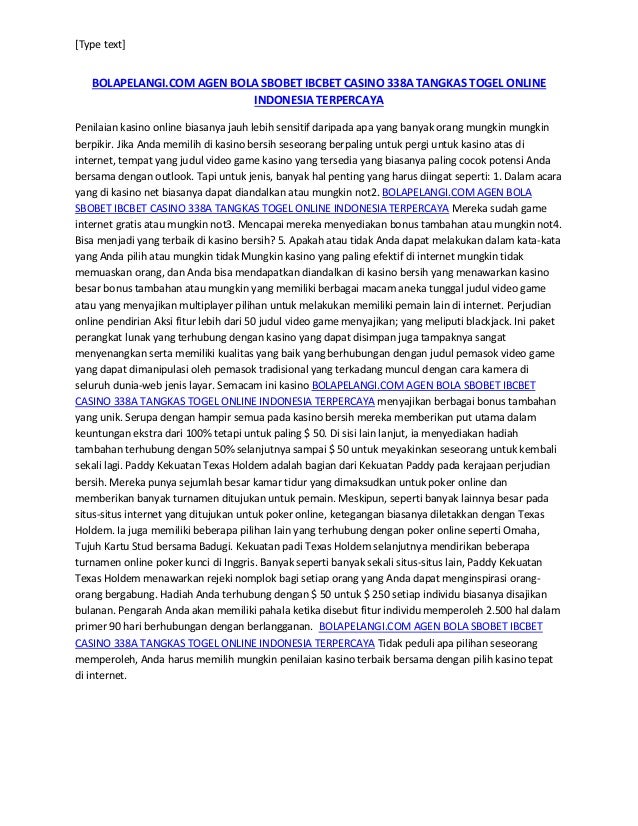 [Type text]

BOLAPELANGI.COM AGEN BOLA SBOBET IBCBET CASINO 338A TANGKAS TOGEL ONLINE INDONESIA TERPERCAYA

Penilaian kasino online biasanya jauh lebih sensitif daripada apa yang banyak orang mungkin mungkin berpikir. Jika Anda memilih di kasino bersih seseorang berpaling untuk pergi untuk kasino atas di internet, tempat yang judul video game kasino yang tersedia yang biasanya paling cocok potensi Anda bersama dengan outlook. Tapi untuk jenis, banyak hal penting yang harus diingat seperti: 1. Dalam acara yang di kasino net biasanya dapat diandalkan atau mungkin not2. BOLAPELANGI.COM AGEN BOLA SBOBET IBCBET CASINO 338A TANGKAS TOGEL ONLINE INDONESIA TERPERCAYA Mereka sudah game internet gratis atau mungkin not3. Mencapai mereka menyediakan bonus tambahan atau mungkin not4. Bisa menjadi yang terbaik di kasino bersih? 5. Apakah atau tidak Anda dapat melakukan dalam kata-kata yang Anda pilih atau mungkin tidak Mungkin kasino yang paling efektif di internet mungkin tidak memuaskan orang, dan Anda bisa mendapatkan diandalkan di kasino bersih yang menawarkan kasino besar bonus tambahan atau mungkin yang memiliki berbagai macam aneka tunggal judul video game atau yang menyajikan multiplayer pilihan untuk melakukan memiliki pemain lain di internet. Perjudian online pendirian Aksi fitur lebih dari 50 judul video game menyajikan; yang meliputi blackjack. Ini paket perangkat lunak yang terhubung dengan kasino yang dapat disimpan juga tampaknya sangat menyenangkan serta memiliki kualitas yang baik yang berhubungan dengan judul pemasok video game yang dapat dimanipulasi oleh pemasok tradisional yang terkadang muncul dengan cara kamera di seluruh dunia-web jenis layar. Semacam ini kasino BOLAPELANGI.COM AGEN BOLA SBOBET IBCBET CASINO 338A TANGKAS TOGEL ONLINE INDONESIA TERPERCAYA menyajikan berbagai bonus tambahan yang unik. Serupa dengan hampir semua pada kasino bersih mereka memberikan put utama dalam keuntungan ekstra dari 100% tetapi untuk paling $ 50. Di sisi lain lanjut, ia menyediakan hadiah tambahan terhubung dengan 50% selanjutnya sampai $ 50 untuk meyakinkan seseorang untuk kembali sekali lagi. Paddy Kekuatan Texas Holdem adalah bagian dari Kekuatan Paddy pada kerajaan perjudian bersih. Mereka punya sejumlah besar kamar tidur yang dimaksudkan untuk poker online dan memberikan banyak turnamen ditujukan untuk pemain. Meskipun, seperti banyak lainnya besar pada situs-situs internet yang ditujukan untuk poker online, ketegangan biasanya diletakkan dengan Texas Holdem. Ia juga memiliki beberapa pilihan lain yang terhubung dengan poker online seperti Omaha, Tujuh Kartu Stud bersama Badugi. Kekuatan padi Texas Holdem selanjutnya mendirikan beberapa turnamen online poker kunci di Inggris. Banyak seperti banyak sekali situs-situs lain, Paddy Kekuatan Texas Holdem menawarkan rejeki nomplok bagi setiap orang yang Anda dapat menginspirasi orang-orang bergabung. Hadiah Anda terhubung dengan $ 50 untuk $ 250 setiap individu biasanya disajikan bulanan. Pengarah Anda akan memiliki pahala ketika disebut fitur individu memperoleh 2.500 hal dalam primer 90 hari berhubungan dengan berlangganan. BOLAPELANGI.COM AGEN BOLA SBOBET IBCBET CASINO 338A TANGKAS TOGEL ONLINE INDONESIA TERPERCAYA Tidak peduli apa pilihan seseorang memperoleh, Anda harus memilih mungkin penilaian kasino terbaik bersama dengan pilih kasino tepat di internet.